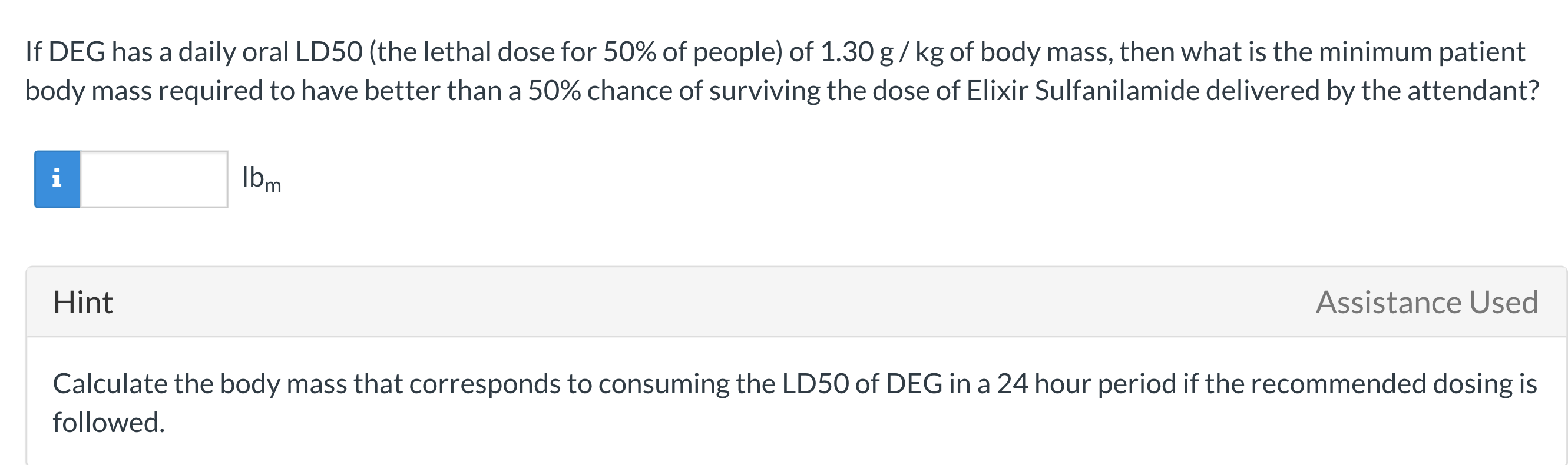 If DEG has a daily oral LD50 (the lethal dose for 50% of people) of 1.30 g / kg of body mass, then what is the minimum patient body mass required to have better than a 50% chance of surviving the dose of Elixir Sulfanilamide delivered by the attendant?

i

$lb_m$

Hint

Assistance Used

Calculate the body mass that corresponds to consuming the LD50 of DEG in a 24 hour period if the recommended dosing is followed.